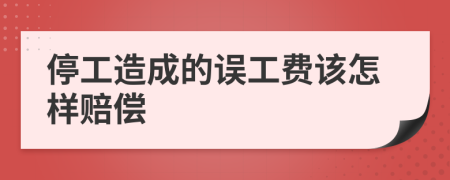 停工造成的误工费该怎样赔偿